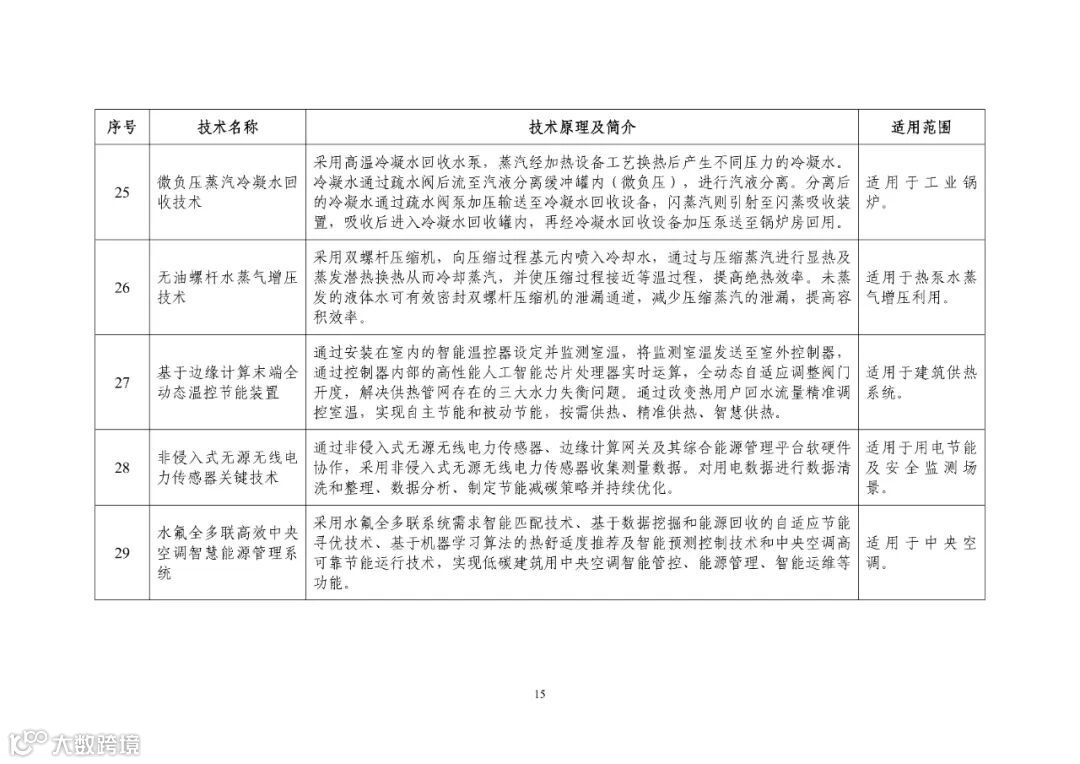 | 序号 | 技术名称 | 技术原理及简介 | 适用范围 |
|---|---|---|---|
| 25 | 微负压蒸汽冷凝水回收技术 | 采用高温冷凝水回收水泵，蒸汽经加热设备工艺换热后产生不同压力的冷凝水。冷凝水通过疏水阀后流至汽液分离缓冲罐内（微负压），进行汽液分离。分离后的冷凝水通过疏水阀泵加压输送至冷凝水回收设备，闪蒸汽则引射至闪蒸吸收装置，吸收后进入冷凝水回收罐内，再经冷凝水回收设备加压泵送至锅炉房回用。 | 适用于工业锅炉。 |
| 26 | 无油螺杆水蒸气增压技术 | 采用双螺杆压缩机，向压缩过程基元内喷入冷却水，通过与压缩蒸汽进行显热及蒸发潜热换热从而冷却蒸汽，并使压缩过程接近等温过程，提高绝热效率。未蒸发的液体水可有效密封双螺杆压缩机的泄漏通道，减少压缩蒸汽的泄漏，提高容积效率。 | 适用于热泵水蒸气增压利用。 |
| 27 | 基于边缘计算末端全动态温控节能装置 | 通过安装在室内的智能温控器设定并监测室温，将监测室温发送至室外控制器，通过控制器内部的高性能人工智能芯片处理器实时运算，全动态自适应调整阀门开度，解决供热管网存在的三大水力失衡问题。通过改变热用户回水流量精准调控室温，实现自主节能和被动节能，按需供热、精准供热、智慧供热。 | 适用于建筑供热系统。 |
| 28 | 非侵入式无源无线电力传感器关键技术 | 通过非侵入式无源无线电力传感器、边缘计算网关及其综合能源管理平台软硬件协作，采用非侵入式无源无线电力传感器收集测量数据。对用电数据进行数据清洗和整理、数据分析、制定节能减碳策略并持续优化。 | 适用于用电节能及安全监测场景。 |
| 29 | 水氟全多联高效中央空调智慧能源管理系统 | 采用水氟全多联系统需求智能匹配技术、基于数据挖掘和能源回收的自适应节能寻优技术、基于机器学习算法的热舒适度推荐及智能预测控制技术和中央空调高可靠节能运行技术，实现低碳建筑用中央空调智能管控、能源管理、智能运维等功能。 | 适用于中央空调。 |

15

大数跨境